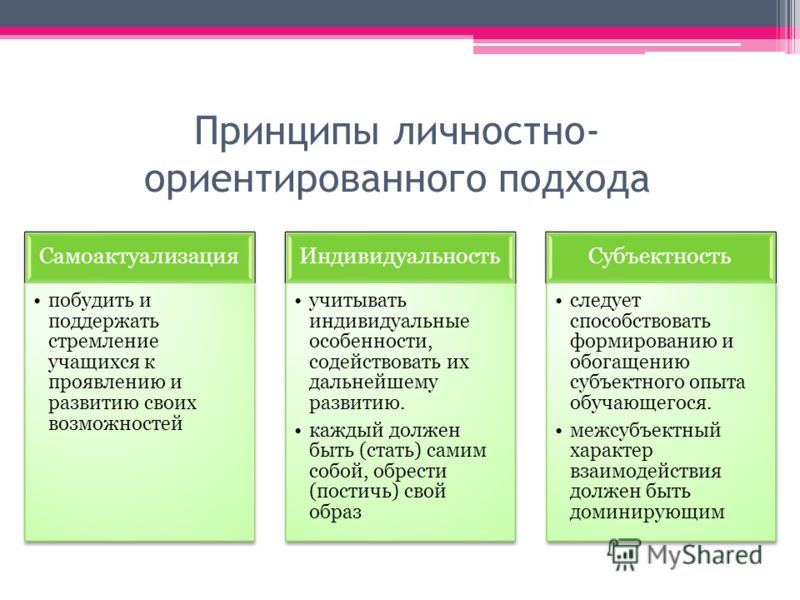 Принципы личностно-ориентированного подхода

Самоактуализация

• побудить и поддержать стремление учащихся к проявлению и развитию своих возможностей

Индивидуальность

• учитывать индивидуальные особенности, содействовать их дальнейшему развитию.
• каждый должен быть (стать) самим собой, обрести (постичь) свой образ

Субъектность

• следует способствовать формированию и обогащению субъектного опыта обучающегося.
• межсубъектный характер взаимодействия должен быть доминирующим

MyShared